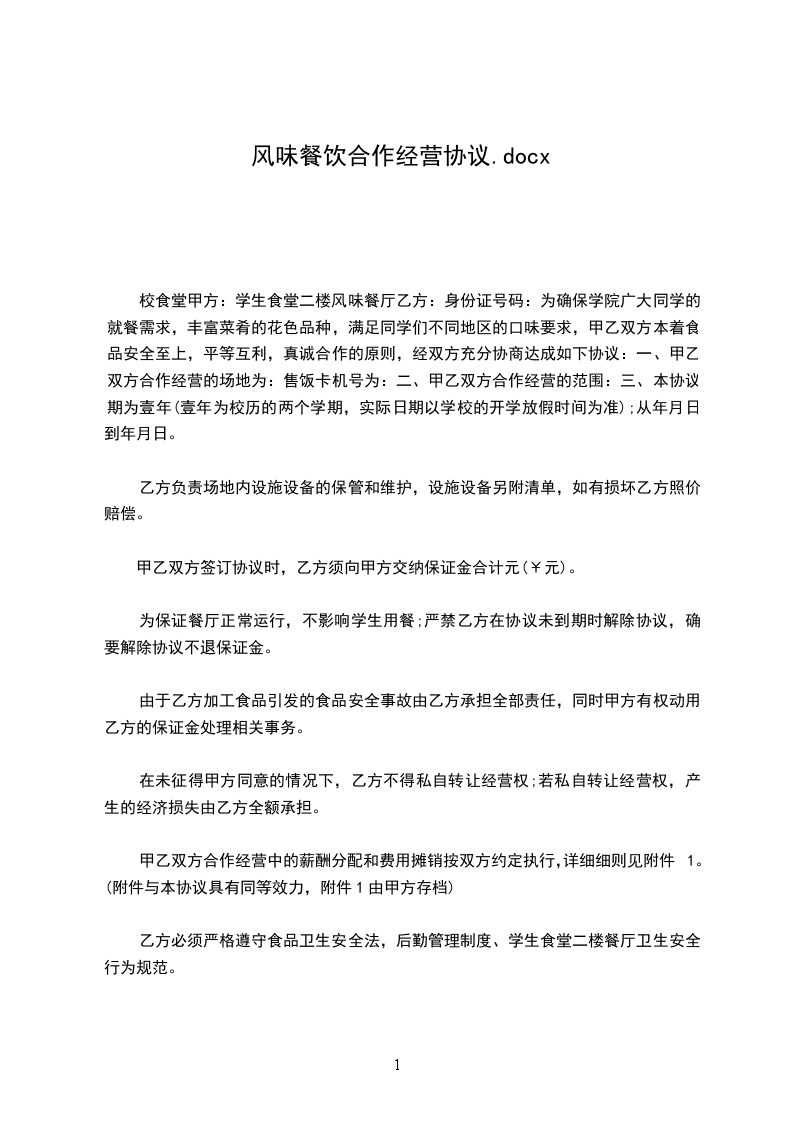 风味餐饮合作经营协议.docx

校食堂甲方：学生食堂二楼风味餐厅乙方：身份证号码：为确保学院广大同学的就餐需求，丰富菜肴的花色品种，满足同学们不同地区的口味要求，甲乙双方本着食品安全至上，平等互利，真诚合作的原则，经双方充分协商达成如下协议：一、甲乙双方合作经营的场地为：售饭卡机号为：二、甲乙双方合作经营的范围：三、本协议期为壹年(壹年为校历的两个学期，实际日期以学校的开学放假时间为准);从年月日到年月日。

乙方负责场地内设施设备的保管和维护，设施设备另附清单，如有损坏乙方照价赔偿。

甲乙双方签订协议时，乙方须向甲方交纳保证金合计元(￥元)。

为保证餐厅正常运行，不影响学生用餐;严禁乙方在协议未到期时解除协议，确要解除协议不退保证金。

由于乙方加工食品引发的食品安全事故由乙方承担全部责任，同时甲方有权动用乙方的保证金处理相关事务。

在未征得甲方同意的情况下，乙方不得私自转让经营权;若私自转让经营权，产生的经济损失由乙方全额承担。

甲乙双方合作经营中的薪酬分配和费用摊销按双方约定执行,详细细则见附件 1。(附件与本协议具有同等效力，附件 1 由甲方存档)

乙方必须严格遵守食品卫生安全法，后勤管理制度、学生食堂二楼餐厅卫生安全行为规范。

1